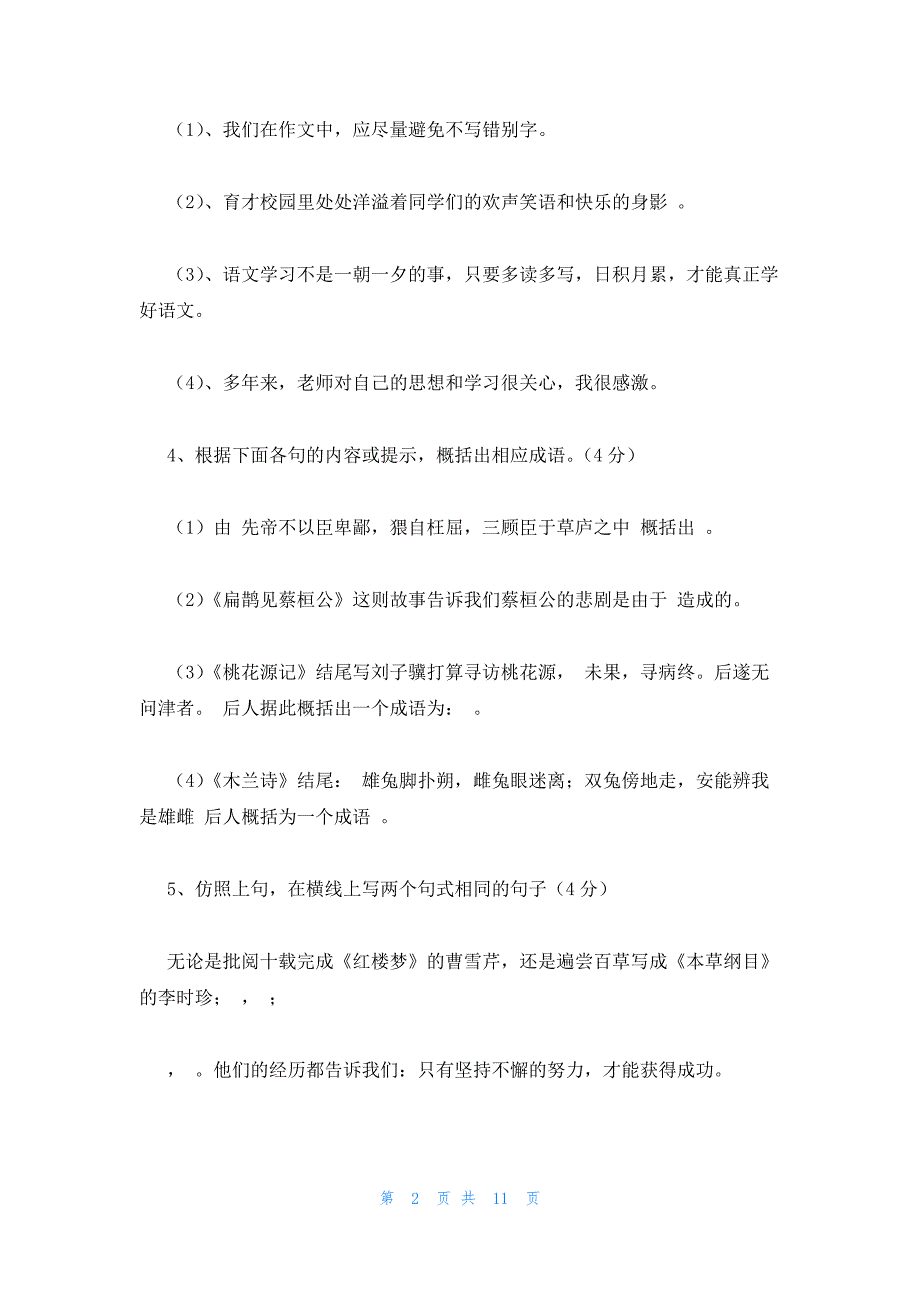 （1）、我们在作文中，应尽量避免不写错别字。

（2）、育才校园里处处洋溢着同学们的欢声笑语和快乐的身影 。

（3）、语文学习不是一朝一夕的事，只要多读多写，日积月累，才能真正学好语文。

（4）、多年来，老师对自己的思想和学习很关心，我很感激。

4、根据下面各句的内容或提示，概括出相应成语。（4 分）

（1）由 先帝不以臣卑鄙，猥自枉屈，三顾臣于草庐之中 概括出 。

（2）《扁鹊见蔡桓公》这则故事告诉我们蔡桓公的悲剧是由于 造成的。

（3）《桃花源记》结尾写刘子骥打算寻访桃花源， 未果，寻病终。后遂无问津者。 后人据此概括出一个成语为： 。

（4）《木兰诗》结尾： 雄兔脚扑朔，雌兔眼迷离；双兔傍地走，安能辨我是雄雌 后人概括为一个成语 。

5、仿照上句，在横线上写两个句式相同的句子（4 分）

无论是批阅十载完成《红楼梦》的曹雪芹，还是遍尝百草写成《本草纲目》的李时珍； ， ；

， 。他们的经历都告诉我们：只有坚持不懈的努力，才能获得成功。

第 2 页 共 11 页